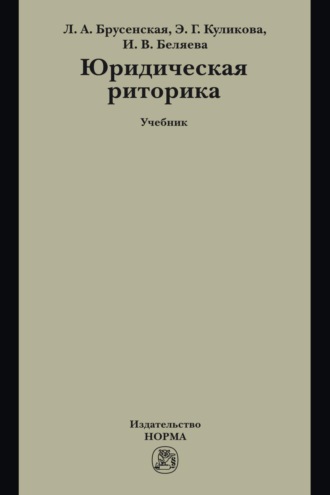 Л. А. Брусенская, Э. Г. Куликова, И. В. Беляева

Юридическая риторика

Учебник

Издательство
НОРМА